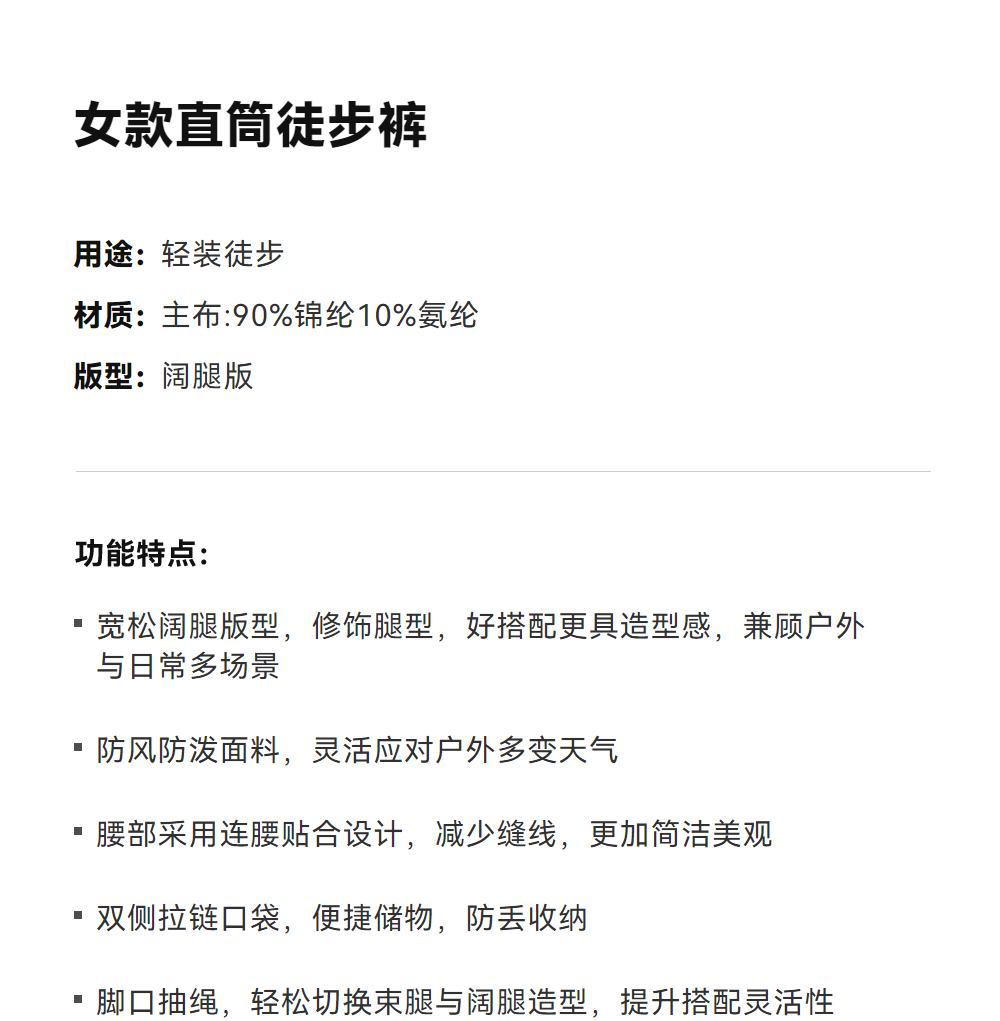 女款直筒徒步裤

用途：轻装徒步

材质：主布:90%锦纶10%氨纶

版型：阔腿版

功能特点：

▪ 宽松阔腿版型，修饰腿型，好搭配更具造型感，兼顾户外与日常多场景

▪ 防风防泼面料，灵活应对户外多变天气

▪ 腰部采用连腰贴合设计，减少缝线，更加简洁美观

▪ 双侧拉链口袋，便捷储物，防丢收纳

▪ 脚口抽绳，轻松切换束腿与阔腿造型，提升搭配灵活性